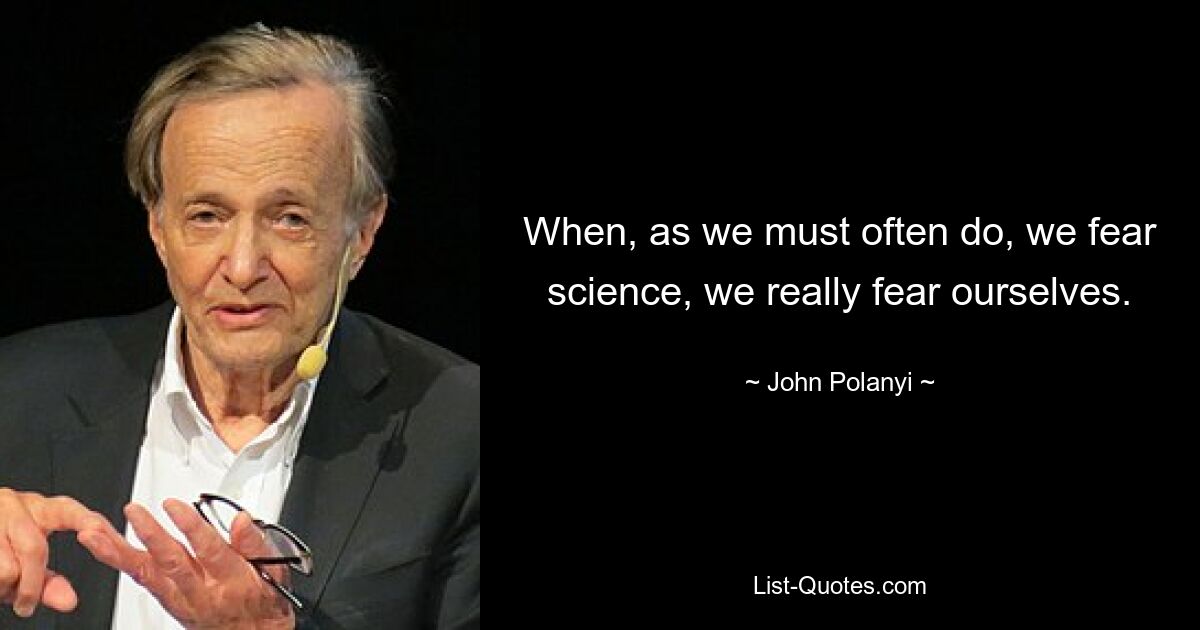 When, as we must often do, we fear science, we really fear ourselves.

~ John Polanyi ~

List-Quotes.com